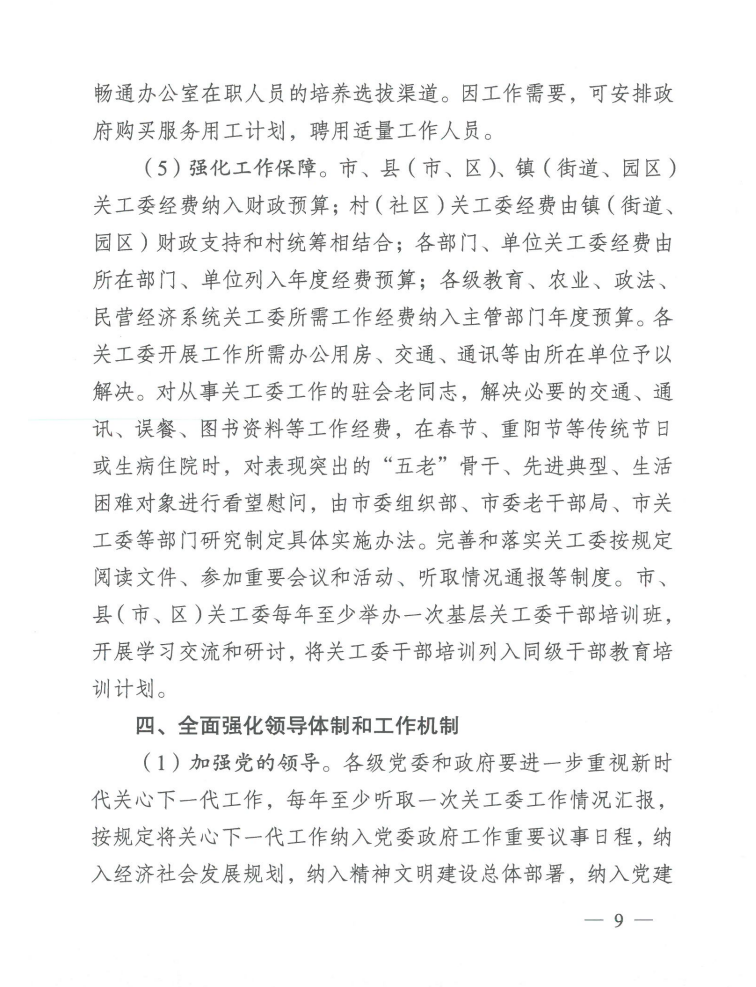 畅通办公室在职人员的培养选拔渠道。因工作需要，可安排政府购买服务用工计划，聘用适量工作人员。

（5）强化工作保障。市、县（市、区）、镇（街道、园区）关工委经费纳入财政预算；村（社区）关工委经费由镇（街道、园区）财政支持和村统筹相结合；各部门、单位关工委经费由所在部门、单位列入年度经费预算；各级教育、农业、政法、民营经济系统关工委所需工作经费纳入主管部门年度预算。各关工委开展工作所需办公用房、交通、通讯等由所在单位予以解决。对从事关工委工作的驻会老同志，解决必要的交通、通讯、误餐、图书资料等工作经费，在春节、重阳节等传统节日或生病住院时，对表现突出的“五老”骨干、先进典型、生活困难对象进行看望慰问，由市委组织部、市委老干部局、市关工委等部门研究制定具体实施办法。完善和落实关工委按规定阅读文件、参加重要会议和活动、听取情况通报等制度。市、县（市、区）关工委每年至少举办一次基层关工委干部培训班，开展学习交流和研讨，将关工委干部培训列入同级干部教育培训计划。

四、全面强化领导体制和工作机制

（1）加强党的领导。各级党委和政府要进一步重视新时代关心下一代工作，每年至少听取一次关工委工作情况汇报，按规定将关心下一代工作纳入党委政府工作重要议事日程，纳入经济社会发展规划，纳入精神文明建设总体部署，纳入党建

— 9 —